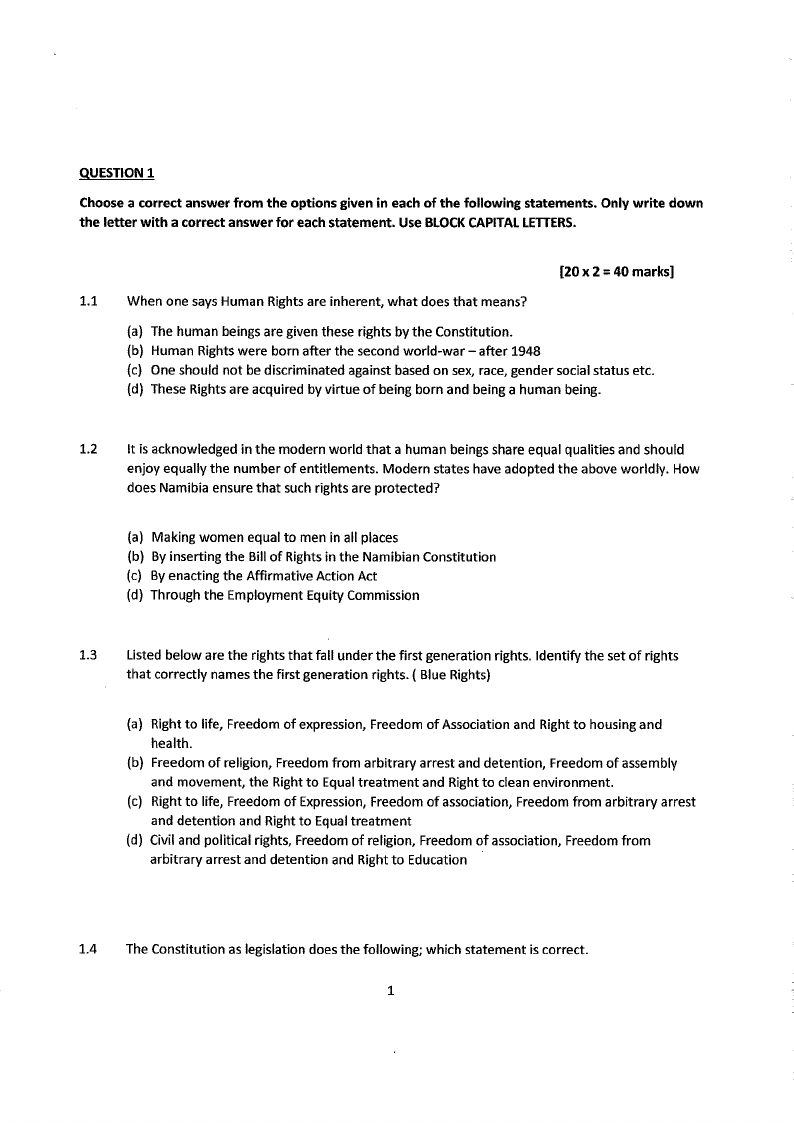 QUESTION 1

Choose a correct answer from the options given in each of the following statements. Only write down the letter with a correct answer for each statement. Use BLOCK CAPITAL LETTERS.

[20 x 2 = 40 marks]

1.1 When one says Human Rights are inherent, what does that means?

(a) The human beings are given these rights by the Constitution.
(b) Human Rights were born after the second world-war – after 1948
(c) One should not be discriminated against based on sex, race, gender social status etc.
(d) These Rights are acquired by virtue of being born and being a human being.

1.2 It is acknowledged in the modern world that a human beings share equal qualities and should enjoy equally the number of entitlements. Modern states have adopted the above worldly. How does Namibia ensure that such rights are protected?

(a) Making women equal to men in all places
(b) By inserting the Bill of Rights in the Namibian Constitution
(c) By enacting the Affirmative Action Act
(d) Through the Employment Equity Commission

1.3 Listed below are the rights that fall under the first generation rights. Identify the set of rights that correctly names the first generation rights. ( Blue Rights)

(a) Right to life, Freedom of expression, Freedom of Association and Right to housing and health.
(b) Freedom of religion, Freedom from arbitrary arrest and detention, Freedom of assembly and movement, the Right to Equal treatment and Right to clean environment.
(c) Right to life, Freedom of Expression, Freedom of association, Freedom from arbitrary arrest and detention and Right to Equal treatment
(d) Civil and political rights, Freedom of religion, Freedom of association, Freedom from arbitrary arrest and detention and Right to Education

1.4 The Constitution as legislation does the following; which statement is correct.

1